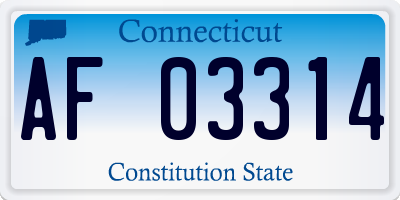 Connecticut

AF 03314

Constitution State